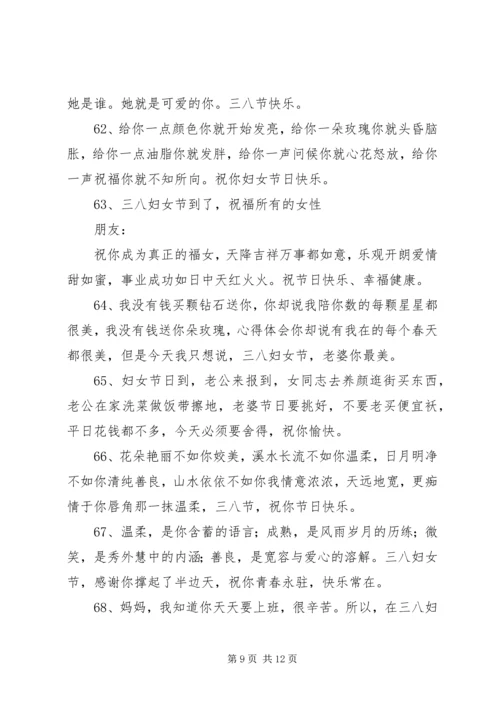 她是谁。她就是可爱的你。三八节快乐。

62、给你一点颜色你就开始发亮，给你一朵玫瑰你就头昏脑胀，给你一点油脂你就发胖，给你一声问候你就心花怒放，给你一声祝福你就不知所向。祝你妇女节日快乐。

63、三八妇女节到了，祝福所有的女性

朋友：

祝你成为真正的福女，天降吉祥万事都如意，乐观开朗爱情甜如蜜，事业成功如日中天红火火。祝节日快乐、幸福健康。

64、我没有钱买颗钻石送你，你却说我陪你数的每颗星星都很美，我没有钱送你朵玫瑰，心得体会你却说有我在的每个春天都很美，但是今天我只想说，三八妇女节，老婆你最美。

65、妇女节日到，老公来报到，女同志去养颜逛街买东西，老公在家洗菜做饭带擦地，老婆节日要挑好，不要老买便宜袄，平日花钱都不多，今天必须要舍得，祝你愉快。

66、花朵艳丽不如你姣美，溪水长流不如你温柔，日月明净不如你清纯善良，山水依依不如你我情意浓浓，天远地宽，更痴情于你唇角那一抹温柔，三八节，祝你节日快乐。

67、温柔，是你含蓄的语言；成熟，是风雨岁月的历练；微笑，是秀外慧中的内涵；善良，是宽容与爱心的溶解。三八妇女节，感谢你撑起了半边天，祝你青春永驻，快乐常在。

68、妈妈，我知道你天天要上班，很辛苦。所以，在三八妇

第 9 页 共 12 页